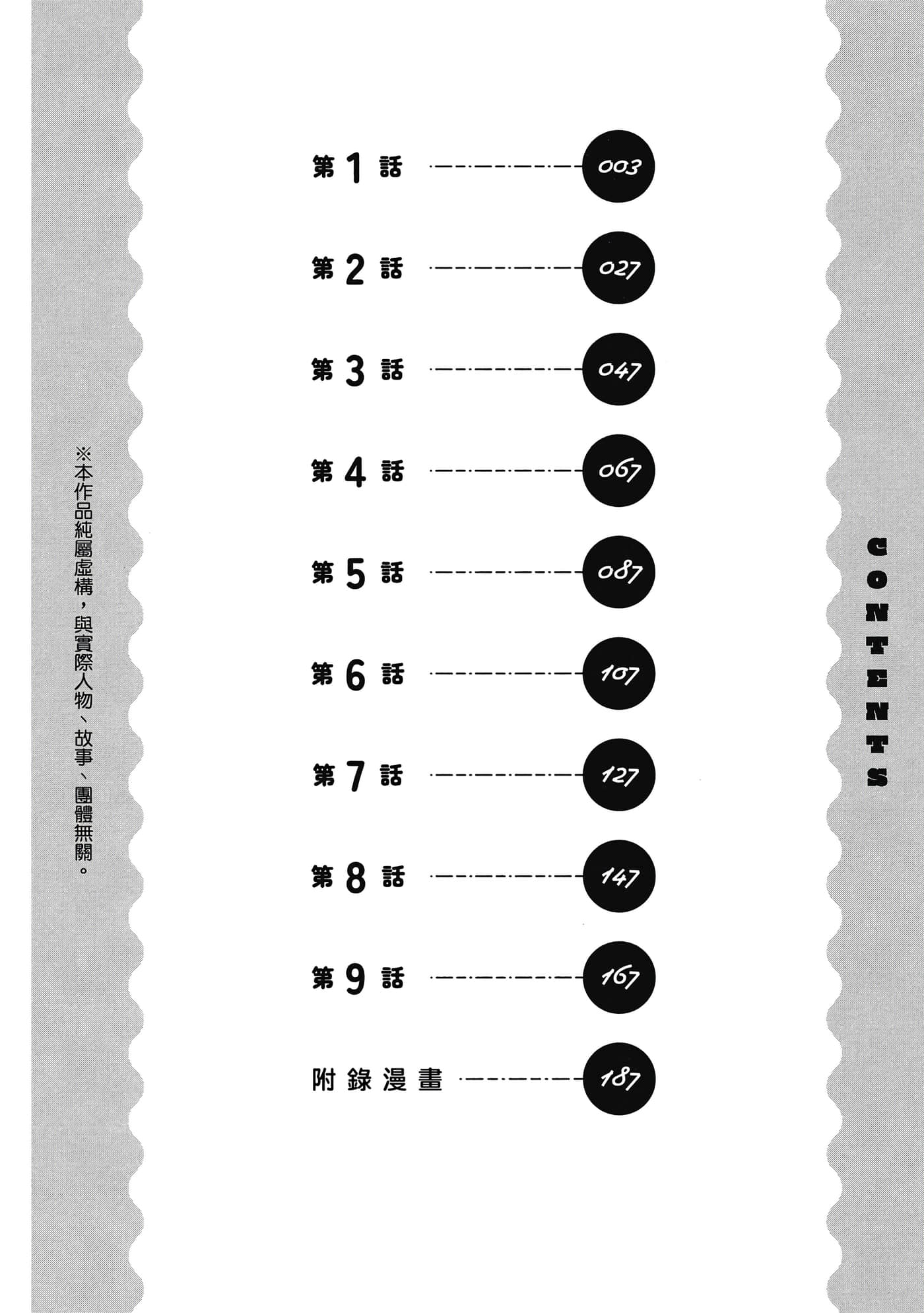 CONTENTS

第1話 003

第2話 027

第3話 047

第4話 067

第5話 087

第6話 107

第7話 127

第8話 147

第9話 167

附錄漫畫 187

※本作品純屬虛構，與實際人物、故事、團體無關。